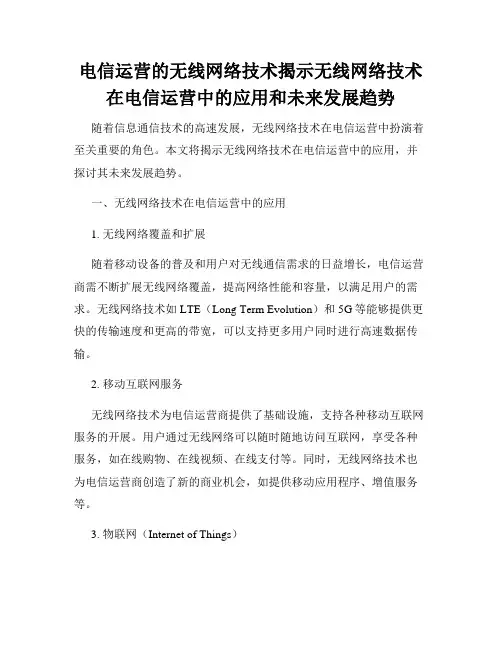 电信运营的无线网络技术揭示无线网络技术在电信运营中的应用和未来发展趋势

随着信息通信技术的高速发展，无线网络技术在电信运营中扮演着至关重要的角色。本文将揭示无线网络技术在电信运营中的应用，并探讨其未来发展趋势。

一、无线网络技术在电信运营中的应用

1. 无线网络覆盖和扩展

随着移动设备的普及和用户对无线通信需求的日益增长，电信运营商需不断扩展无线网络覆盖，提高网络性能和容量，以满足用户的需求。无线网络技术如 LTE（Long Term Evolution）和 5G 等能够提供更快的传输速度和更高的带宽，可以支持更多用户同时进行高速数据传输。

2. 移动互联网服务

无线网络技术为电信运营商提供了基础设施，支持各种移动互联网服务的开展。用户通过无线网络可以随时随地访问互联网，享受各种服务，如在线购物、在线视频、在线支付等。同时，无线网络技术也为电信运营商创造了新的商业机会，如提供移动应用程序、增值服务等。

3. 物联网（Internet of Things）